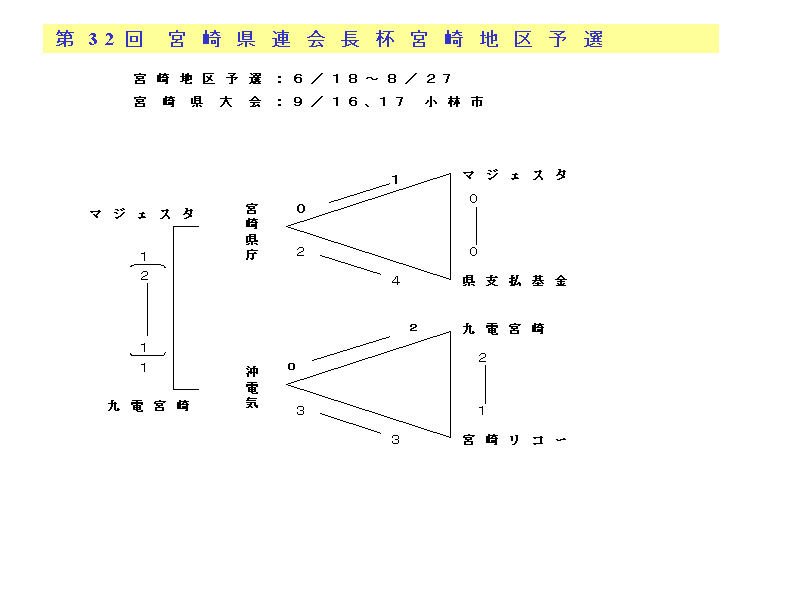 第32回 宮崎県連会長杯宮崎地区予選

宮崎地区予選：6／18～8／27
宮崎県大会：9／16、17 小林市

マジェスタ
1
2
1
1
九電宮崎

宮崎県庁
0
1
2
4
マジェスタ
0
0
県支払基金

沖電気
0
2
3
3
九電宮崎
2
1
宮崎リコー